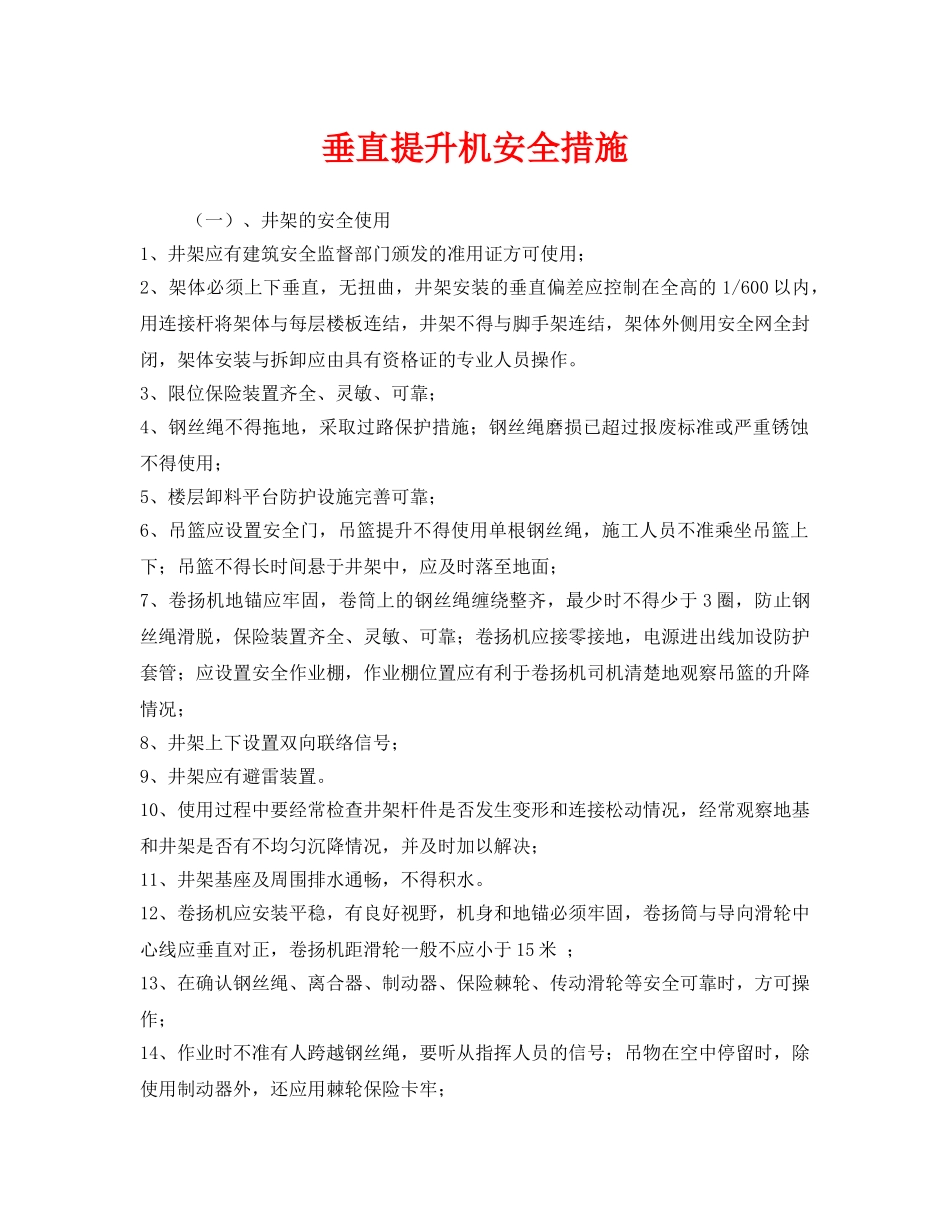 垂直提升机安全措施

（一）、井架的安全使用

1、井架应有建筑安全监督部门颁发的准用证方可使用；

2、架体必须上下垂直，无扭曲，井架安装的垂直偏差应控制在全高的 1/600 以内，用连接杆将架体与每层楼板连结，井架不得与脚手架连结，架体外侧用安全网全封闭，架体安装与拆卸应由具有资格证的专业人员操作。

3、限位保险装置齐全、灵敏、可靠；

4、钢丝绳不得拖地，采取过路保护措施；钢丝绳磨损已超过报废标准或严重锈蚀不得使用；

5、楼层卸料平台防护设施完善可靠；

6、吊篮应设置安全门，吊篮提升不得使用单根钢丝绳，施工人员不准乘坐吊篮上下；吊篮不得长时间悬于井架中，应及时落至地面；

7、卷扬机地锚应牢固，卷筒上的钢丝绳缠绕整齐，最少时不得少于 3 圈，防止钢丝绳滑脱，保险装置齐全、灵敏、可靠；卷扬机应接零接地，电源进出线加设防护套管；应设置安全作业棚，作业棚位置应有利于卷扬机司机清楚地观察吊篮的升降情况；

8、井架上下设置双向联络信号；

9、井架应有避雷装置。

10、使用过程中要经常检查井架杆件是否发生变形和连接松动情况，经常观察地基和井架是否有不均匀沉降情况，并及时加以解决；

11、井架基座及周围排水通畅，不得积水。

12、卷扬机应安装平稳，有良好视野，机身和地锚必须牢固，卷扬筒与导向滑轮中心线应垂直对正，卷扬机距滑轮一般不应小于 15 米 ；

13、在确认钢丝绳、离合器、制动器、保险棘轮、传动滑轮等安全可靠时，方可操作；

14、作业时不准有人跨越钢丝绳，要听从指挥人员的信号；吊物在空中停留时，除使用制动器外，还应用棘轮保险卡牢；